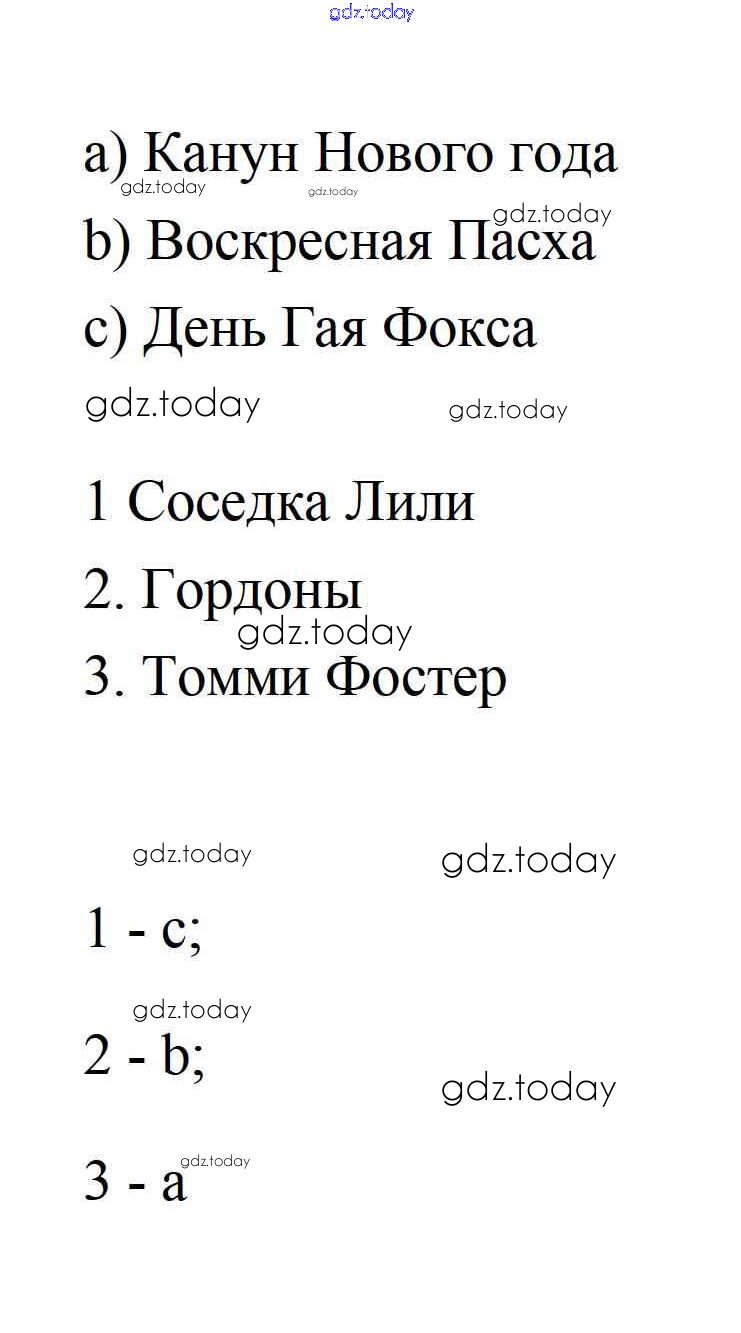 a) Канун Нового года

b) Воскресная Пасха

c) День Гая Фокса

1 Соседка Лили

2. Гордоны

3. Томми Фостер

1 - c;

2 - b;

3 - a

gdz.today